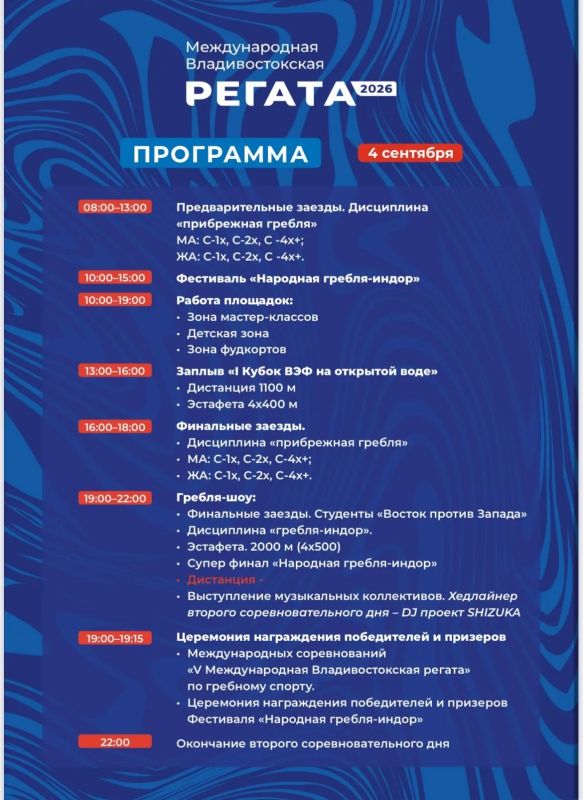 Международная
Владивостокская
РЕГАТА 2026

ПРОГРАММА

4 сентября

08:00–13:00
Предварительные заезды. Дисциплина «прибрежная гребля»
МА: С-1х, С-2х, С -4х+;
ЖА: С-1х, С-2х, С -4х+.

10:00–15:00
Фестиваль «Народная гребля-индор»

10:00–19:00
Работа площадок:
• Зона мастер-классов
• Детская зона
• Зона фудкортов

13:00–16:00
Заплыв «I Кубок ВЭФ на открытой воде»
• Дистанция 1100 м
• Эстафета 4х400 м

16:00–18:00
Финальные заезды.
• Дисциплина «прибрежная гребля»
• МА: С-1х, С-2х, С-4х+;
• ЖА: С-1х, С-2х, С-4х+.

19:00–22:00
Гребля-шоу:
• Финальные заезды. Студенты «Восток против Запада»
• Дисциплина «гребля-индор».
• Эстафета. 2000 м (4х500)
• Супер финал «Народная гребля-индор»
• Дистанция -
• Выступление музыкальных коллективов. Хедлайнер второго соревновательного дня – DJ проект SHIZUKA

19:00–19:15
Церемония награждения победителей и призеров
• Международных соревнований «V Международная Владивостокская регата» по гребному спорту.
• Церемония награждения победителей и призеров Фестиваля «Народная гребля-индор»

22:00
Окончание второго соревновательного дня